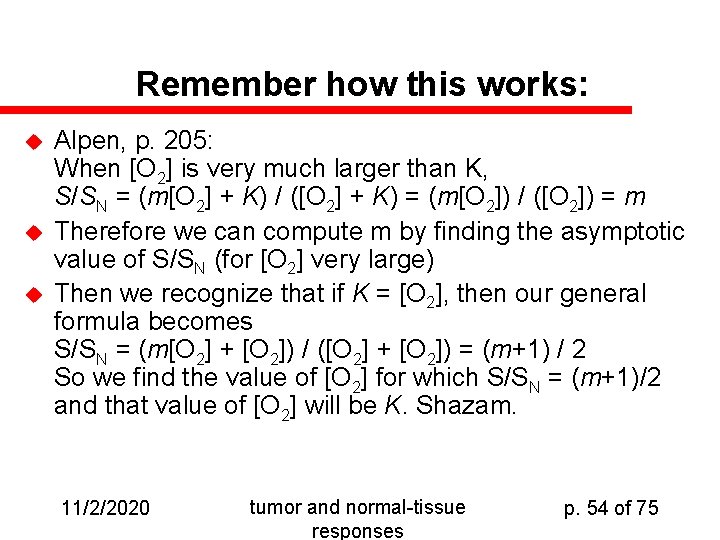 Remember how this works:

• Alpen, p. 205:
When $[O_2]$ is very much larger than K,
$S/S_N = (m[O_2] + K) / ([O_2] + K) = (m[O_2]) / ([O_2]) = m$

• Therefore we can compute m by finding the asymptotic value of $S/S_N$ (for $[O_2]$ very large)

• Then we recognize that if $K = [O_2]$, then our general formula becomes
$S/S_N = (m[O_2] + [O_2]) / ([O_2] + [O_2]) = (m+1) / 2$
So we find the value of $[O_2]$ for which $S/S_N = (m+1)/2$ and that value of $[O_2]$ will be K. Shazam.

11/2/2020

tumor and normal-tissue responses

p. 54 of 75